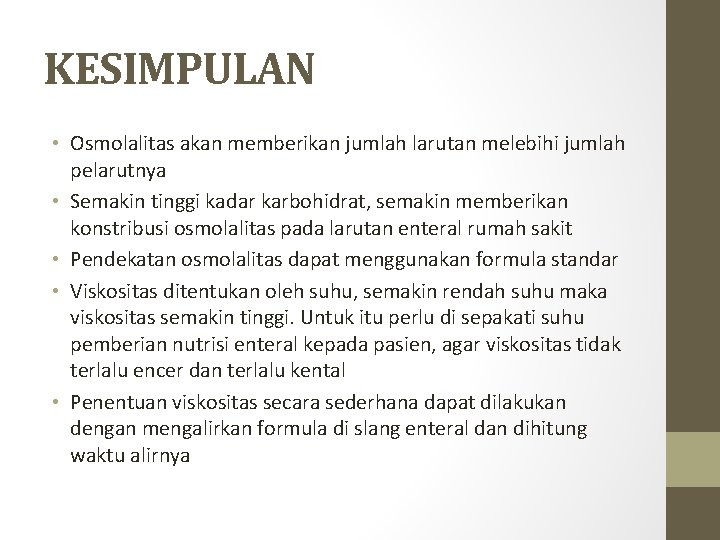 KESIMPULAN

• Osmolalitas akan memberikan jumlah larutan melebihi jumlah pelarutnya
• Semakin tinggi kadar karbohidrat, semakin memberikan konstribusi osmolalitas pada larutan enteral rumah sakit
• Pendekatan osmolalitas dapat menggunakan formula standar
• Viskositas ditentukan oleh suhu, semakin rendah suhu maka viskositas semakin tinggi. Untuk itu perlu di sepakati suhu pemberian nutrisi enteral kepada pasien, agar viskositas tidak terlalu encer dan terlalu kental
• Penentuan viskositas secara sederhana dapat dilakukan dengan mengalirkan formula di slang enteral dan dihitung waktu alirnya